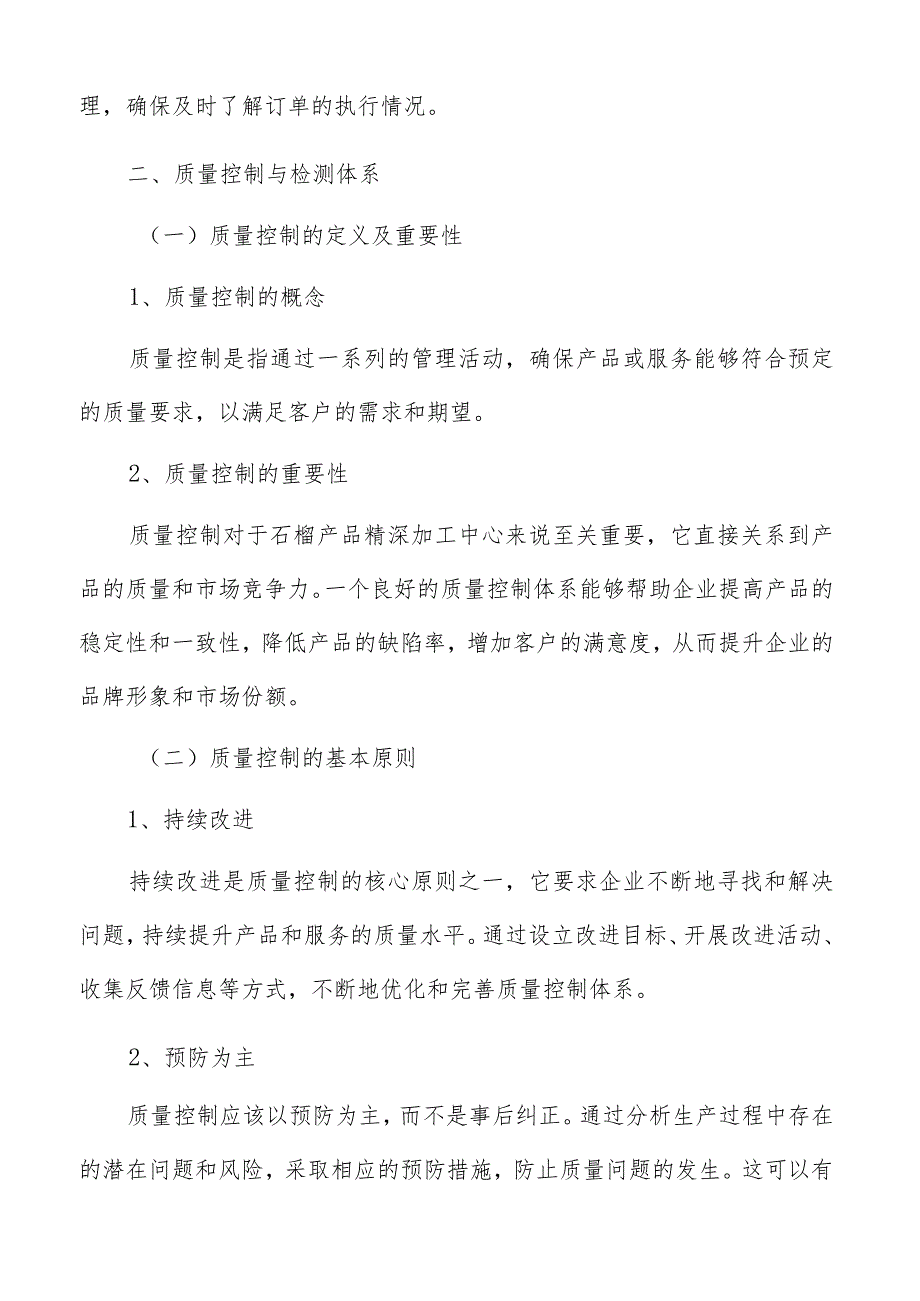 理，确保及时了解订单的执行情况。

二、质量控制与检测体系

（一）质量控制的定义及重要性

1、质量控制的概念

质量控制是指通过一系列的管理活动，确保产品或服务能够符合预定的质量要求，以满足客户的需求和期望。

2、质量控制的重要性

质量控制对于石榴产品精深加工中心来说至关重要，它直接关系到产品的质量和市场竞争力。一个良好的质量控制体系能够帮助企业提高产品的稳定性和一致性，降低产品的缺陷率，增加客户的满意度，从而提升企业的品牌形象和市场份额。

（二）质量控制的基本原则

1、持续改进

持续改进是质量控制的核心原则之一，它要求企业不断地寻找和解决问题，持续提升产品和服务的质量水平。通过设立改进目标、开展改进活动、收集反馈信息等方式，不断地优化和完善质量控制体系。

2、预防为主

质量控制应该以预防为主，而不是事后纠正。通过分析生产过程中存在的潜在问题和风险，采取相应的预防措施，防止质量问题的发生。这可以有